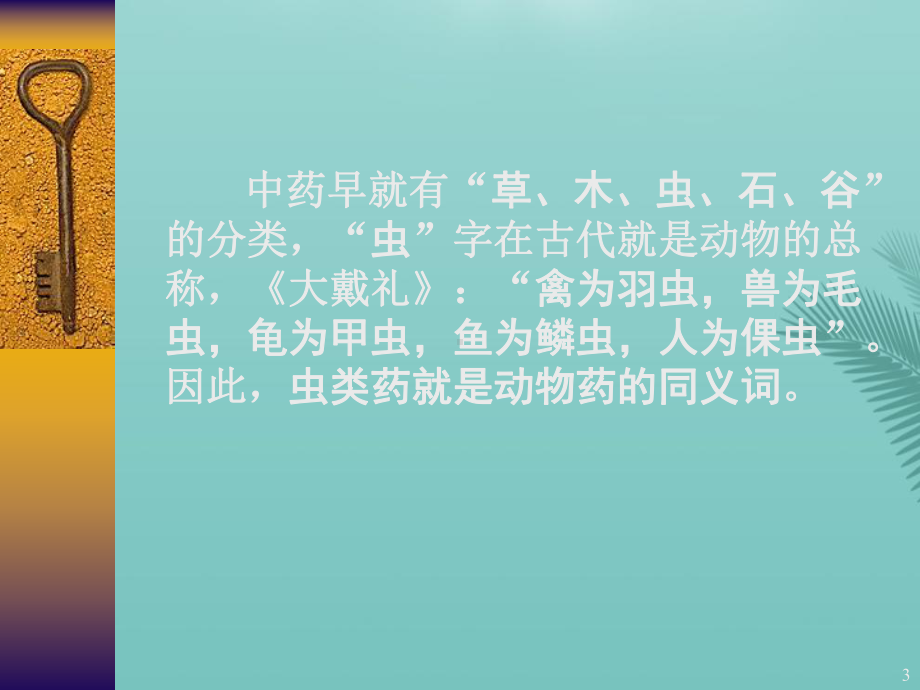 中药早就有“草、木、虫、石、谷”的分类，“虫”字在古代就是动物的总称，《大戴礼》：“禽为羽虫，兽为毛虫，龟为甲虫，鱼为鳞虫，人为倮虫”。因此，虫类药就是动物药的同义词。

3